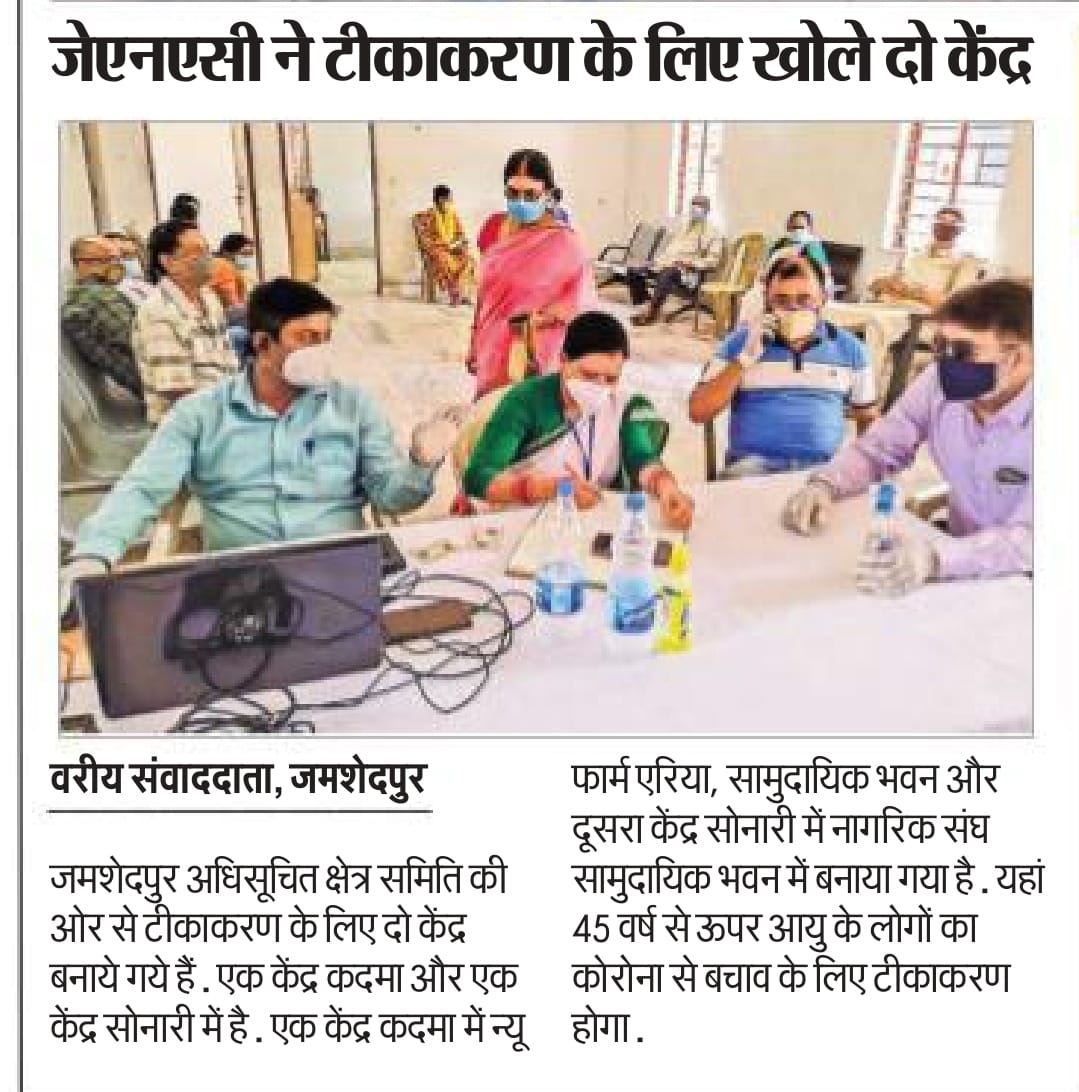 जेएनएसी ने टीकाकरण के लिए खोले दो केंद्र

वरीय संवाददाता, जमशेदपुर

जमशेदपुर अधिसूचित क्षेत्र समिति की ओर से टीकाकरण के लिए दो केंद्र बनाये गये हैं . एक केंद्र कदमा और एक केंद्र सोनारी में है . एक केंद्र कदमा में न्यू फार्म एरिया, सामुदायिक भवन और दूसरा केंद्र सोनारी में नागरिक संघ सामुदायिक भवन में बनाया गया है . यहां 45 वर्ष से ऊपर आयु के लोगों का कोरोना से बचाव के लिए टीकाकरण होगा .